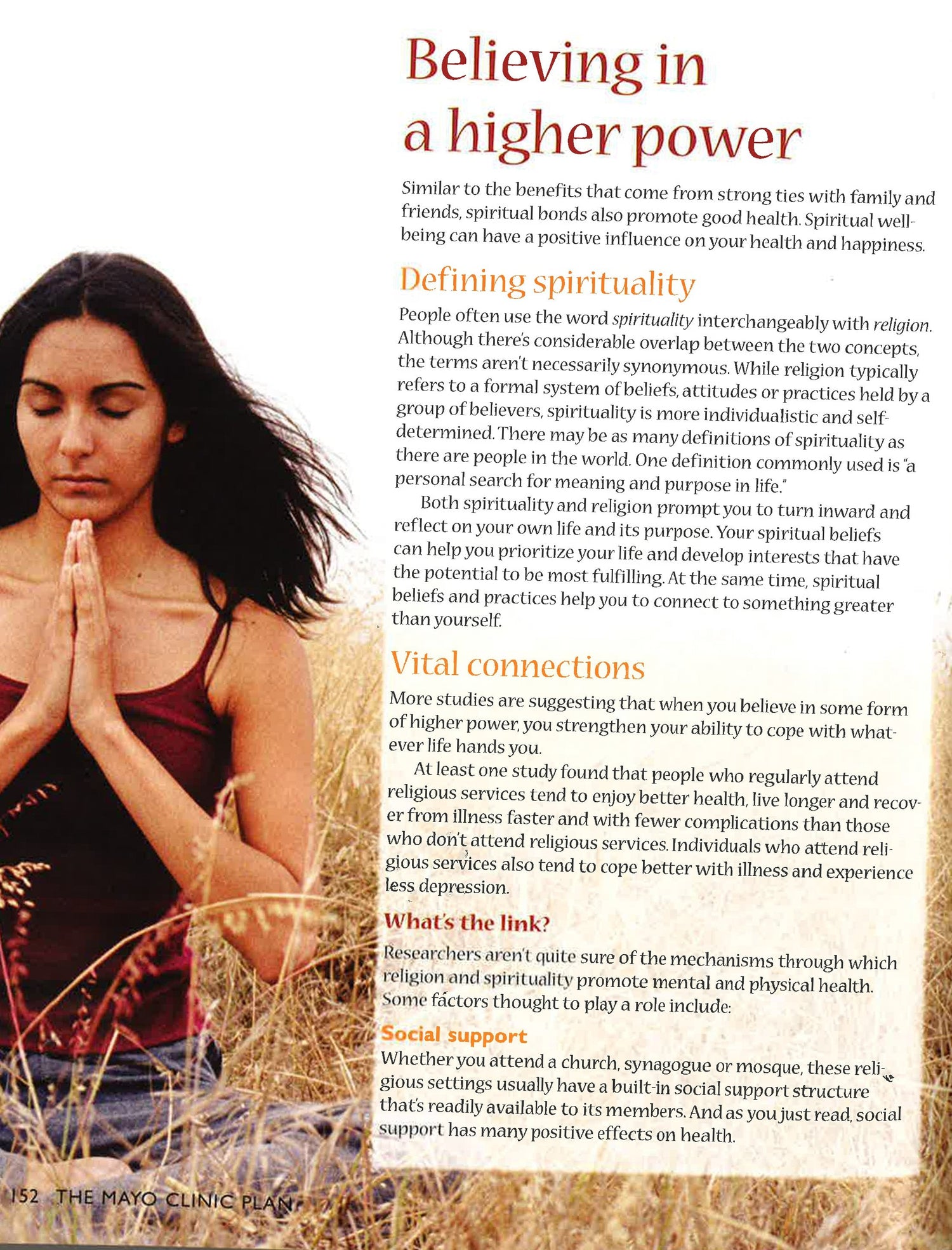 Believing in a higher power

Similar to the benefits that come from strong ties with family and friends, spiritual bonds also promote good health. Spiritual well-being can have a positive influence on your health and happiness.

Defining spirituality

People often use the word spirituality interchangeably with religion. Although there's considerable overlap between the two concepts, the terms aren't necessarily synonymous. While religion typically refers to a formal system of beliefs, attitudes or practices held by a group of believers, spirituality is more individualistic and self-determined. There may be as many definitions of spirituality as there are people in the world. One definition commonly used is "a personal search for meaning and purpose in life."

Both spirituality and religion prompt you to turn inward and reflect on your own life and its purpose. Your spiritual beliefs can help you prioritize your life and develop interests that have the potential to be most fulfilling. At the same time, spiritual beliefs and practices help you to connect to something greater than yourself.

Vital connections

More studies are suggesting that when you believe in some form of higher power, you strengthen your ability to cope with whatever life hands you.

At least one study found that people who regularly attend religious services tend to enjoy better health, live longer and recover from illness faster and with fewer complications than those who don't attend religious services. Individuals who attend religious services also tend to cope better with illness and experience less depression.

What's the link?

Researchers aren't quite sure of the mechanisms through which religion and spirituality promote mental and physical health. Some factors thought to play a role include:

Social support

Whether you attend a church, synagogue or mosque, these religious settings usually have a built-in social support structure that's readily available to its members. And as you just read, social support has many positive effects on health.

152 THE MAYO CLINIC PLAN